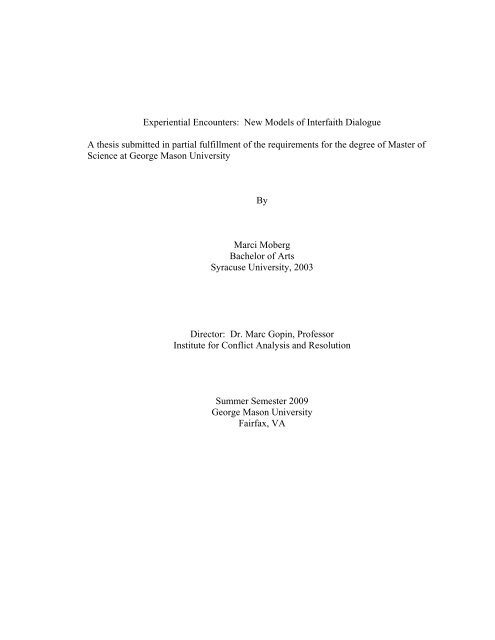 Experiential Encounters: New Models of Interfaith Dialogue

A thesis submitted in partial fulfillment of the requirements for the degree of Master of Science at George Mason University

By

Marci Moberg
Bachelor of Arts
Syracuse University, 2003

Director: Dr. Marc Gopin, Professor
Institute for Conflict Analysis and Resolution

Summer Semester 2009
George Mason University
Fairfax, VA